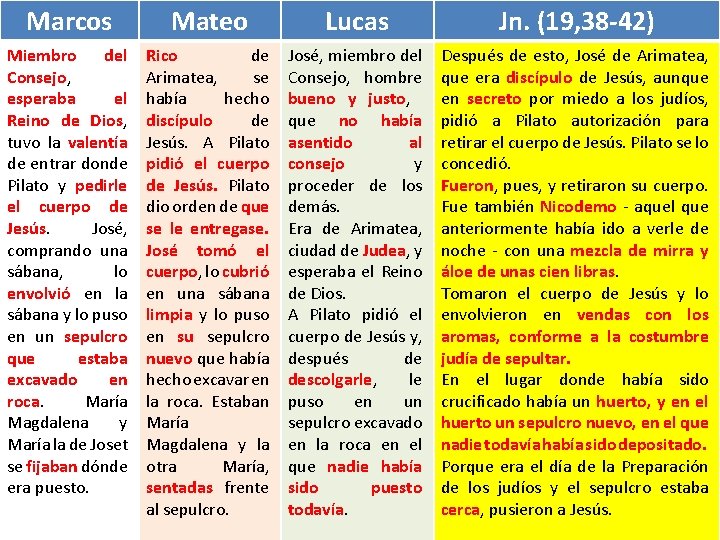 | Marcos | Mateo | Lucas | Jn. (19,38-42) |
|---|---|---|---|
| Miembro del Consejo, esperaba el Reino de Dios, tuvo la valentía de entrar donde Pilato y pedirle el cuerpo de Jesús. José, comprando una sábana, lo envolvió en la sábana y lo puso en un sepulcro que estaba excavado en roca. María Magdalena y María la de Joset se fijaban dónde era puesto. | Rico de Arimatea, se había hecho discípulo de Jesús. A Pilato pidió el cuerpo de Jesús. Pilato dio orden de que se le entregase. José tomó el cuerpo, lo cubrió en una sábana limpia y lo puso en su sepulcro nuevo que había hecho excavar en la roca. Estaban María Magdalena y la otra María, sentadas frente al sepulcro. | José, miembro del Consejo, hombre bueno y justo, que no había asentido al consejo y proceder de los demás. Era de Arimatea, ciudad de Judea, y esperaba el Reino de Dios. A Pilato pidió el cuerpo de Jesús y, después de descolgarle, le puso en un sepulcro excavado en la roca en el que nadie había sido puesto todavía. | Después de esto, José de Arimatea, que era discípulo de Jesús, aunque en secreto por miedo a los judíos, pidió a Pilato autorización para retirar el cuerpo de Jesús. Pilato se lo concedió. Fueron, pues, y retiraron su cuerpo. Fue también Nicodemo - aquel que anteriormente había ido a verle de noche - con una mezcla de mirra y áloe de unas cien libras. Tomaron el cuerpo de Jesús y lo envolvieron en vendas con los aromas, conforme a la costumbre judía de sepultar. En el lugar donde había sido crucificado había un huerto, y en el huerto un sepulcro nuevo, en el que nadie todavía había sido depositado. Porque era el día de la Preparación de los judíos y el sepulcro estaba cerca, pusieron a Jesús. |